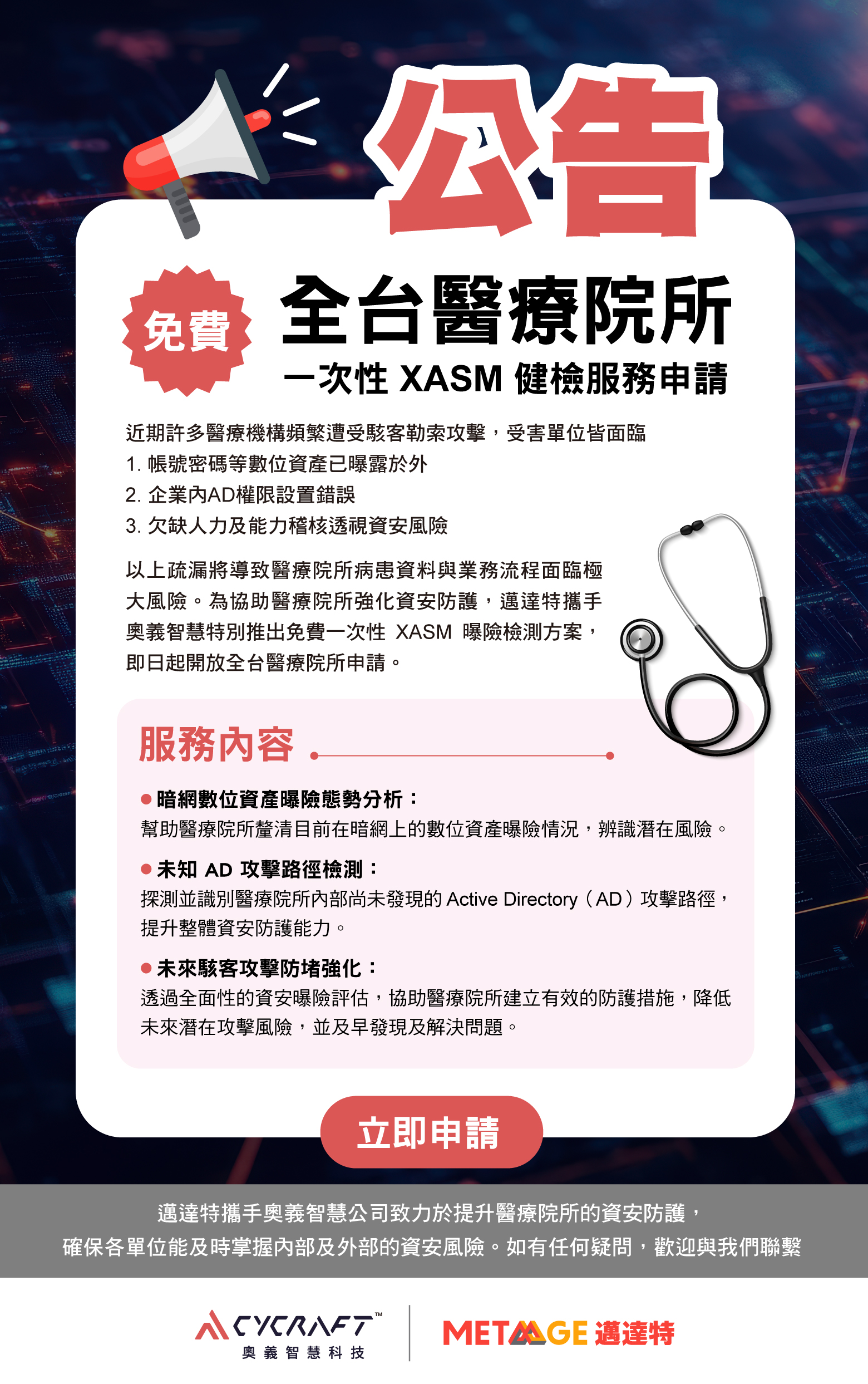 公告

免費

全台醫療院所
一次性 XASM 健檢服務申請

近期許多醫療機構頻繁遭受駭客勒索攻擊，受害單位皆面臨
1. 帳號密碼等數位資產已曝露於外
2. 企業內AD權限設置錯誤
3. 欠缺人力及能力稽核透視資安風險

以上疏漏將導致醫療院所病患資料與業務流程面臨極大風險。為協助醫療院所強化資安防護，邁達特攜手奧義智慧特別推出免費一次性 XASM 曝險檢測方案，即日起開放全台醫療院所申請。

服務內容

● 暗網數位資產曝險態勢分析：
幫助醫療院所釐清目前在暗網上的數位資產曝險情況，辨識潛在風險。

● 未知 AD 攻擊路徑檢測：
探測並識別醫療院所內部尚未發現的 Active Directory（AD）攻擊路徑，提升整體資安防護能力。

● 未來駭客攻擊防堵強化：
透過全面性的資安曝險評估，協助醫療院所建立有效的防護措施，降低未來潛在攻擊風險，並及早發現及解決問題。

立即申請

邁達特攜手奧義智慧公司致力於提升醫療院所的資安防護，
確保各單位能及時掌握內部及外部的資安風險。如有任何疑問，歡迎與我們聯繫

CYCRAFT™
奧義智慧科技

METAAGE 邁達特